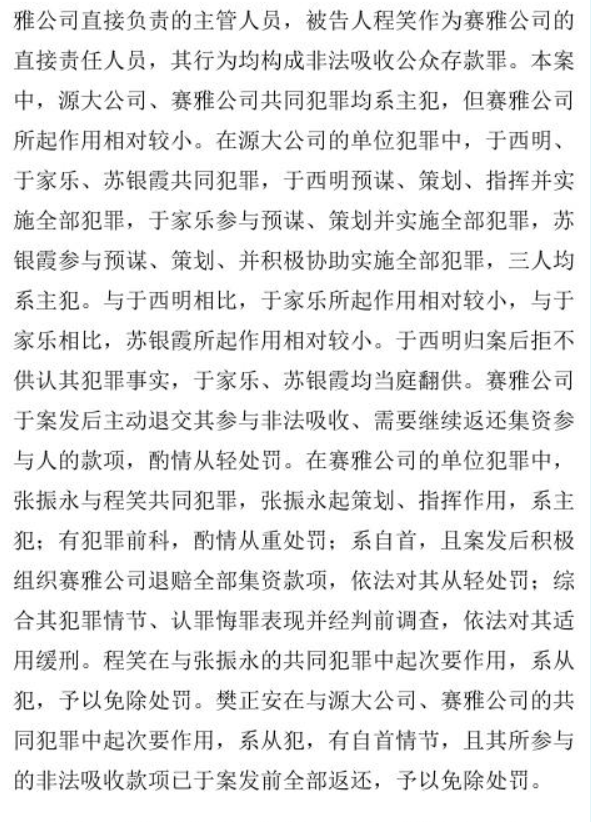 雅公司直接负责的主管人员，被告人程笑作为赛雅公司的直接责任人员，其行为均构成非法吸收公众存款罪。本案中，源大公司、赛雅公司共同犯罪均系主犯，但赛雅公司所起作用相对较小。在源大公司的单位犯罪中，于西明、于家乐、苏银霞共同犯罪，于西明预谋、策划、指挥并实施全部犯罪，于家乐参与预谋、策划并实施全部犯罪，苏银霞参与预谋、策划、并积极协助实施全部犯罪，三人均系主犯。与于西明相比，于家乐所起作用相对较小，与于家乐相比，苏银霞所起作用相对较小。于西明归案后拒不供认其犯罪事实，于家乐、苏银霞均当庭翻供。赛雅公司于案发后主动退交其参与非法吸收、需要继续返还集资参与人的款项，酌情从轻处罚。在赛雅公司的单位犯罪中，张振永与程笑共同犯罪，张振永起策划、指挥作用，系主犯；有犯罪前科，酌情从重处罚；系自首，且案发后积极组织赛雅公司退赔全部集资款项，依法对其从轻处罚；综合其犯罪情节、认罪悔罪表现并经判前调查，依法对其适用缓刑。程笑在与张振永的共同犯罪中起次要作用，系从犯，予以免除处罚。樊正安在与源大公司、赛雅公司的共同犯罪中起次要作用，系从犯，有自首情节，且其所参与的非法吸收款项已于案发前全部返还，予以免除处罚。